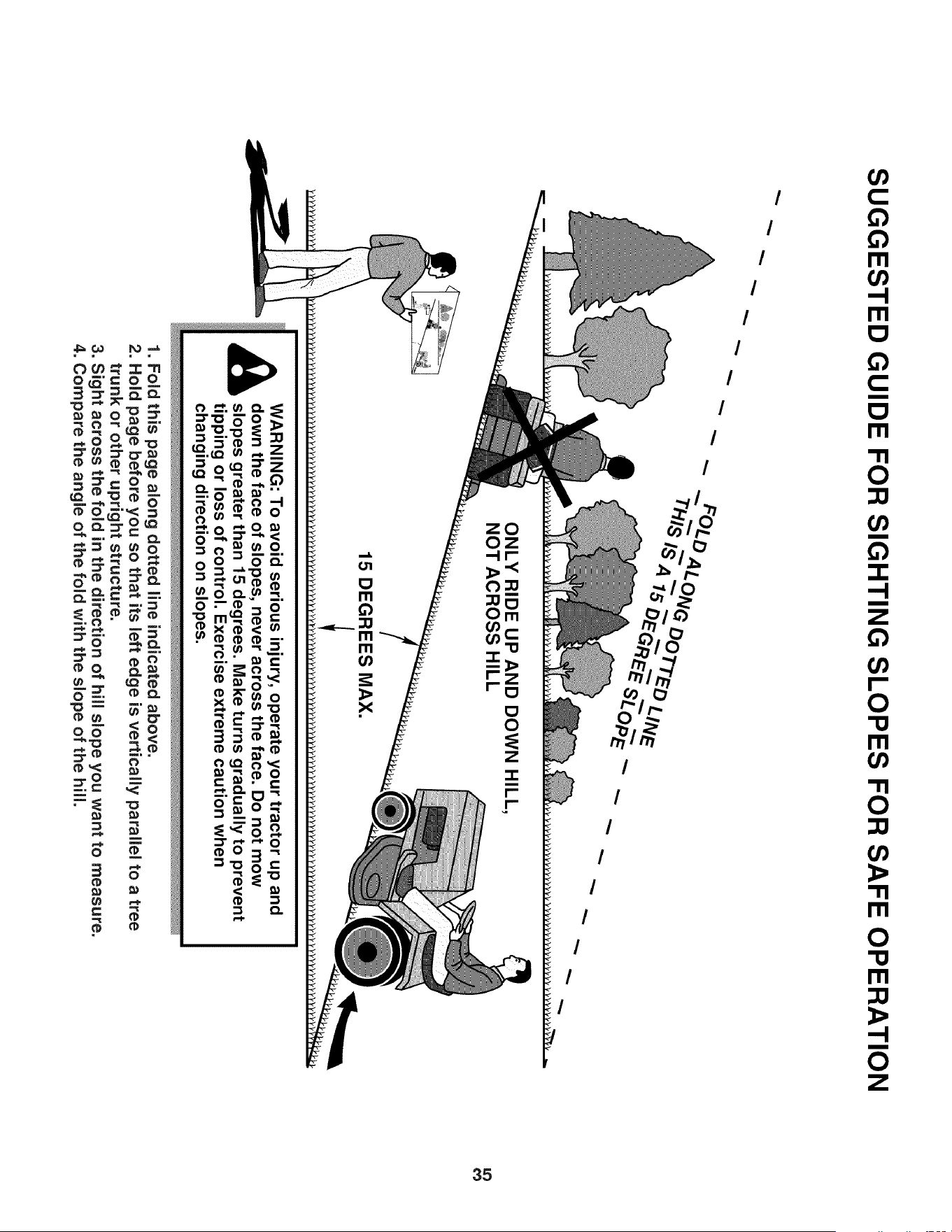 SUGGESTED GUIDE FOR SIGHTING SLOPES FOR SAFE OPERATION

FOLD ALONG DOTTED LINE
THIS IS A 15 DEGREE SLOPE

ONLY RIDE UP AND DOWN HILL, NOT ACROSS HILL

15 DEGREES MAX.

WARNING: To avoid serious injury, operate your tractor up and down the face of slopes, never across the face. Do not mow slopes greater than 15 degrees. Make turns gradually to prevent tipping or loss of control. Exercise extreme caution when changing direction on slopes.

1. Fold this page along dotted line indicated above.
2. Hold page before you so that its left edge is vertically parallel to a tree trunk or other upright structure.
3. Sight across the fold in the direction of hill slope you want to measure.
4. Compare the angle of the fold with the slope of the hill.

35